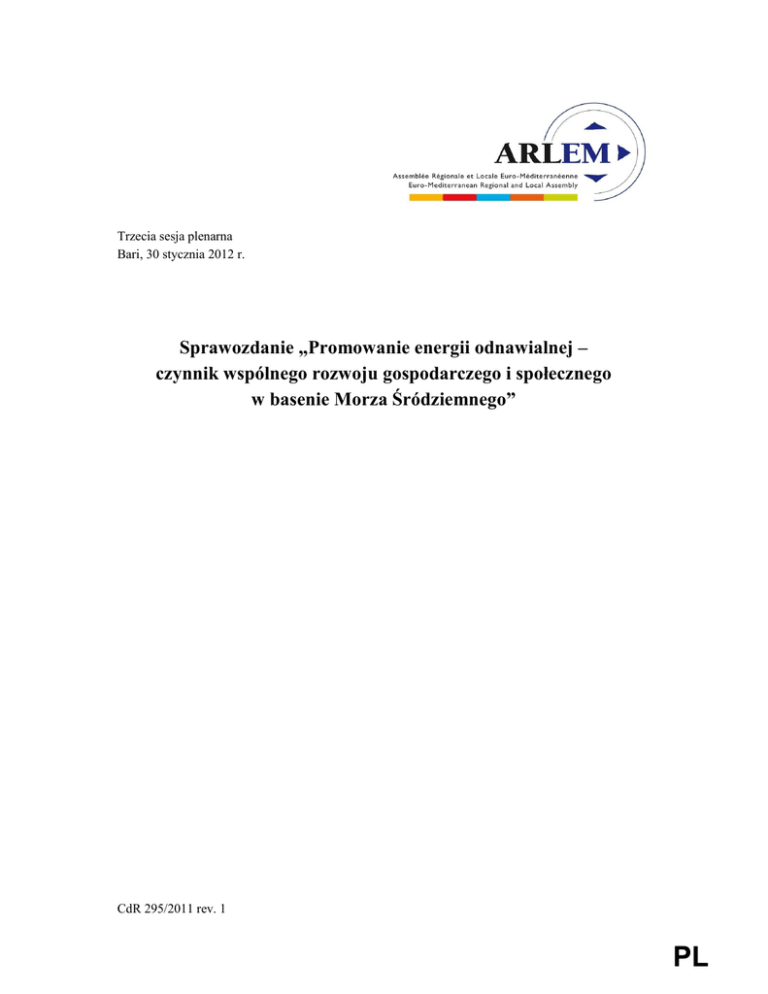 ARLEM
Assemblée Régionale et Locale Euro-Méditerranéenne
Euro-Mediterranean Regional and Local Assembly

Trzecia sesja plenarna
Bari, 30 stycznia 2012 r.

Sprawozdanie „Promowanie energii odnawialnej – czynnik wspólnego rozwoju gospodarczego i społecznego w basenie Morza Śródziemnego”

CdR 295/2011 rev. 1

PL